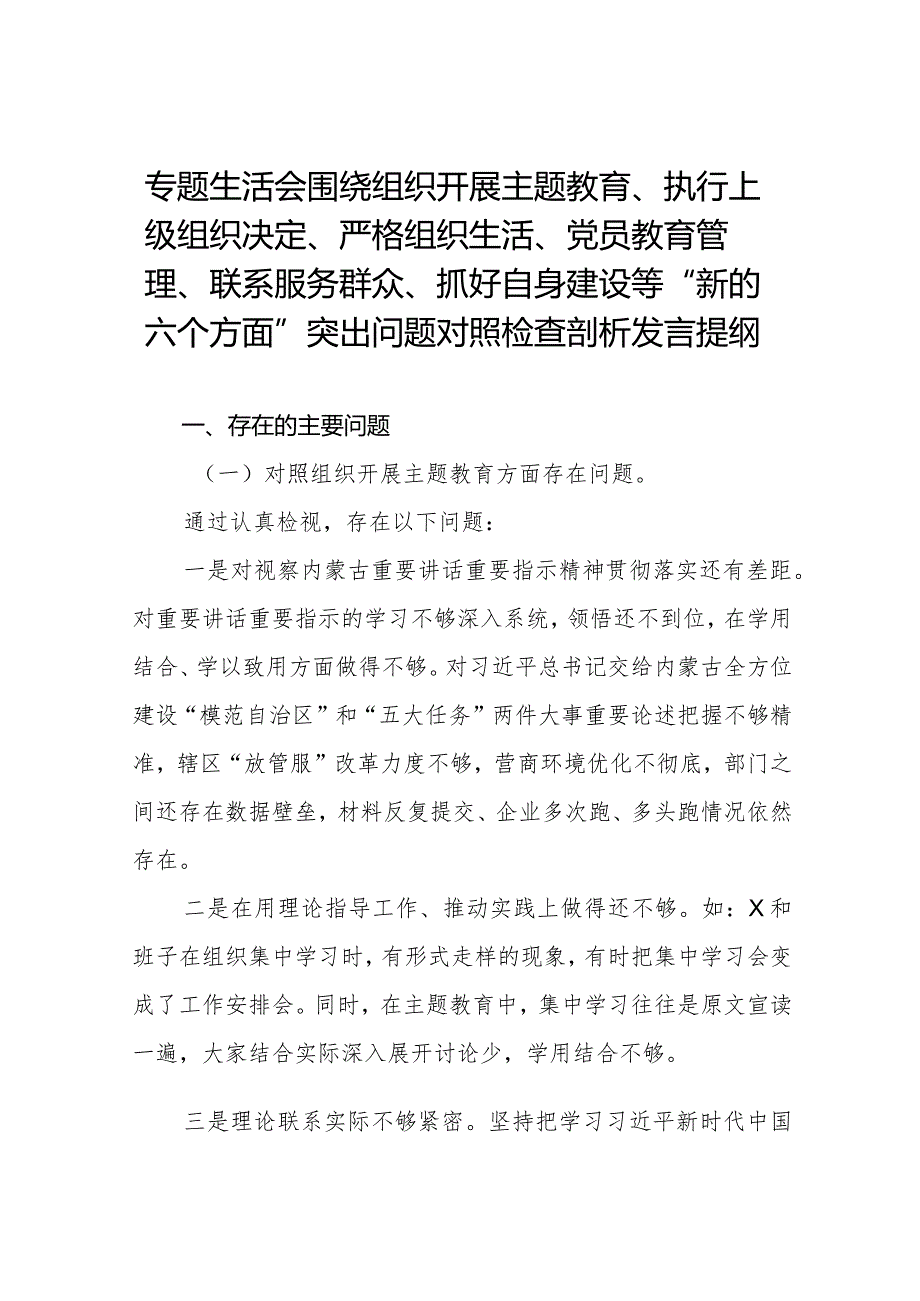 专题生活会围绕组织开展主题教育、执行上级组织决定、严格组织生活、党员教育管理、联系服务群众、抓好自身建设等“新的六个方面”突出问题对照检查剖析发言提纲

一、存在的主要问题

（一）对照组织开展主题教育方面存在问题。

通过认真检视，存在以下问题：

一是对视察内蒙古重要讲话重要指示精神贯彻落实还有差距。对重要讲话重要指示的学习不够深入系统，领悟还不到位，在学用结合、学以致用方面做得不够。对习近平总书记交给内蒙古全方位建设“模范自治区”和“五大任务”两件大事重要论述把握不够精准，辖区“放管服”改革力度不够，营商环境优化不彻底，部门之间还存在数据壁垒，材料反复提交、企业多次跑、多头跑情况依然存在。

二是在用理论指导工作、推动实践上做得还不够。如：X和班子在组织集中学习时，有形式走样的现象，有时把集中学习会变成了工作安排会。同时，在主题教育中，集中学习往往是原文宣读一遍，大家结合实际深入展开讨论少，学用结合不够。

三是理论联系实际不够紧密。坚持把学习习近平新时代中国